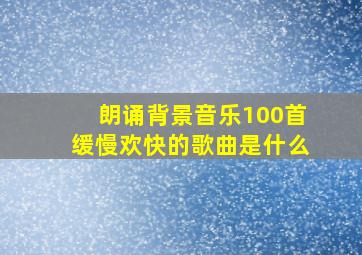 朗诵背景音乐100首
缓慢欢快的歌曲是什么